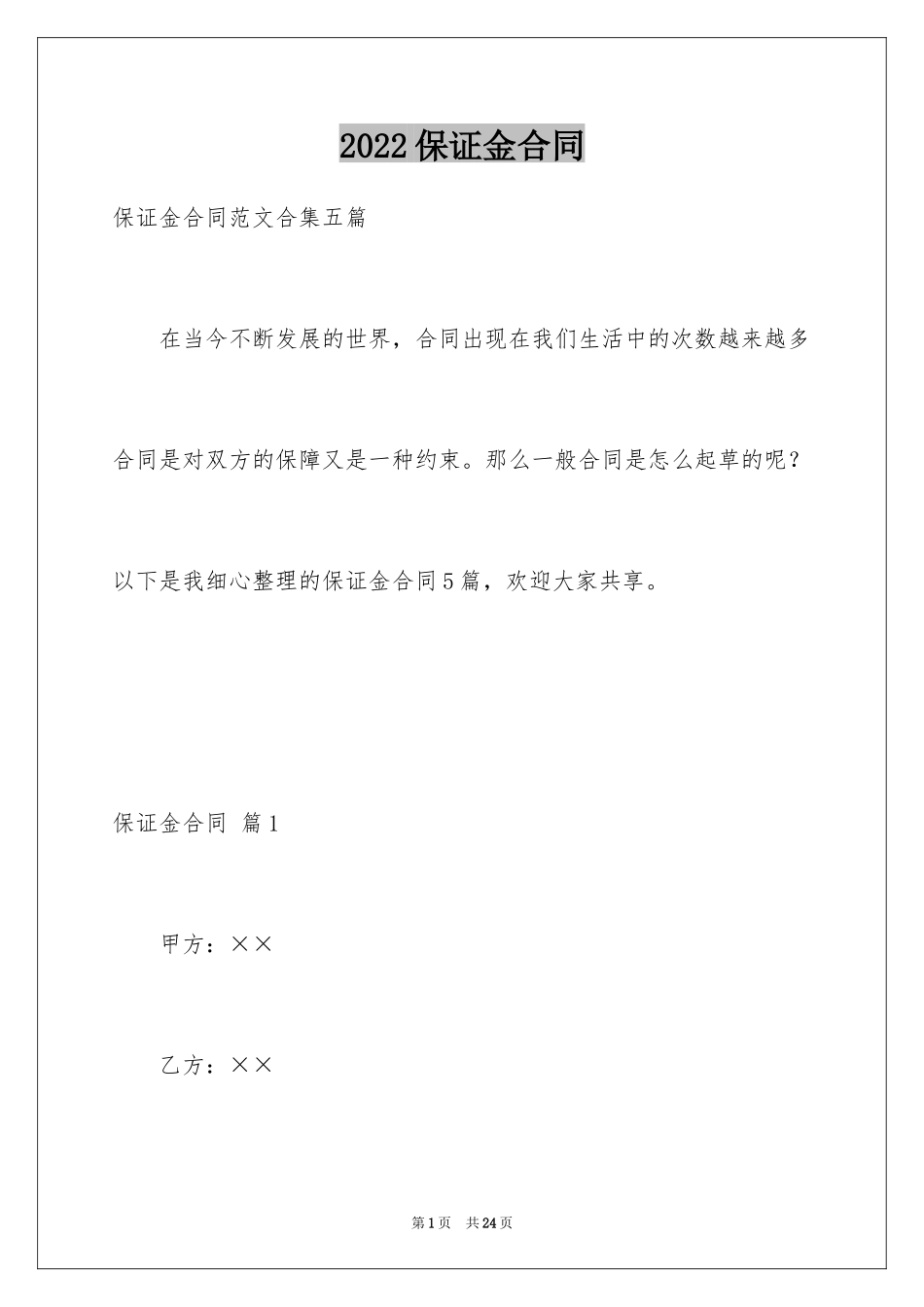 2022保证金合同

保证金合同范文合集五篇

在当今不断发展的世界，合同出现在我们生活中的次数越来越多合同是对双方的保障又是一种约束。那么一般合同是怎么起草的呢？以下是我细心整理的保证金合同5篇，欢迎大家共享。

保证金合同 篇1

甲方：××

乙方：××

第1页 共24页